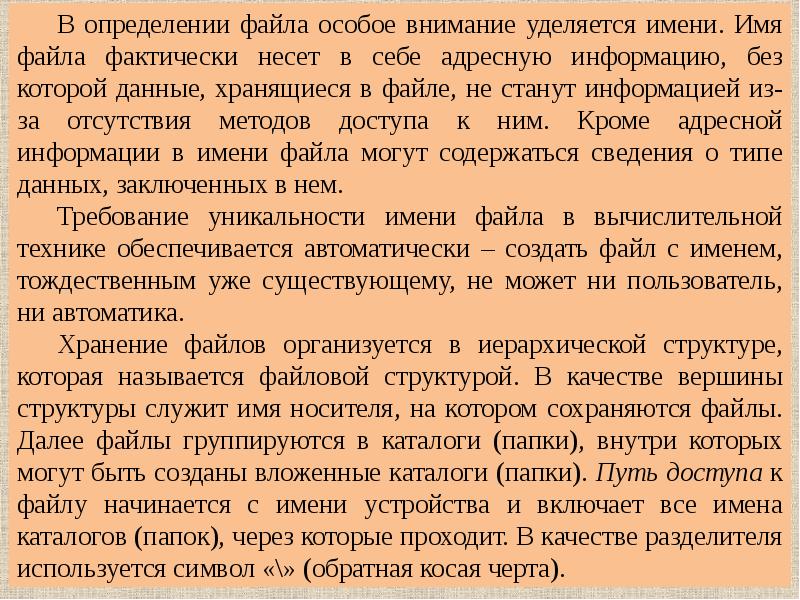 В определении файла особое внимание уделяется имени. Имя файла фактически несет в себе адресную информацию, без которой данные, хранящиеся в файле, не станут информацией из-за отсутствия методов доступа к ним. Кроме адресной информации в имени файла могут содержаться сведения о типе данных, заключенных в нем.

Требование уникальности имени файла в вычислительной технике обеспечивается автоматически – создать файл с именем, тождественным уже существующему, не может ни пользователь, ни автоматика.

Хранение файлов организуется в иерархической структуре, которая называется файловой структурой. В качестве вершины структуры служит имя носителя, на котором сохраняются файлы. Далее файлы группируются в каталоги (папки), внутри которых могут быть созданы вложенные каталоги (папки). Путь доступа к файлу начинается с имени устройства и включает все имена каталогов (папок), через которые проходит. В качестве разделителя используется символ «\» (обратная косая черта).